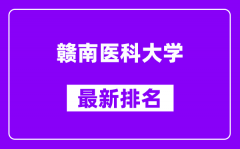 赣南医科大学

最新排名